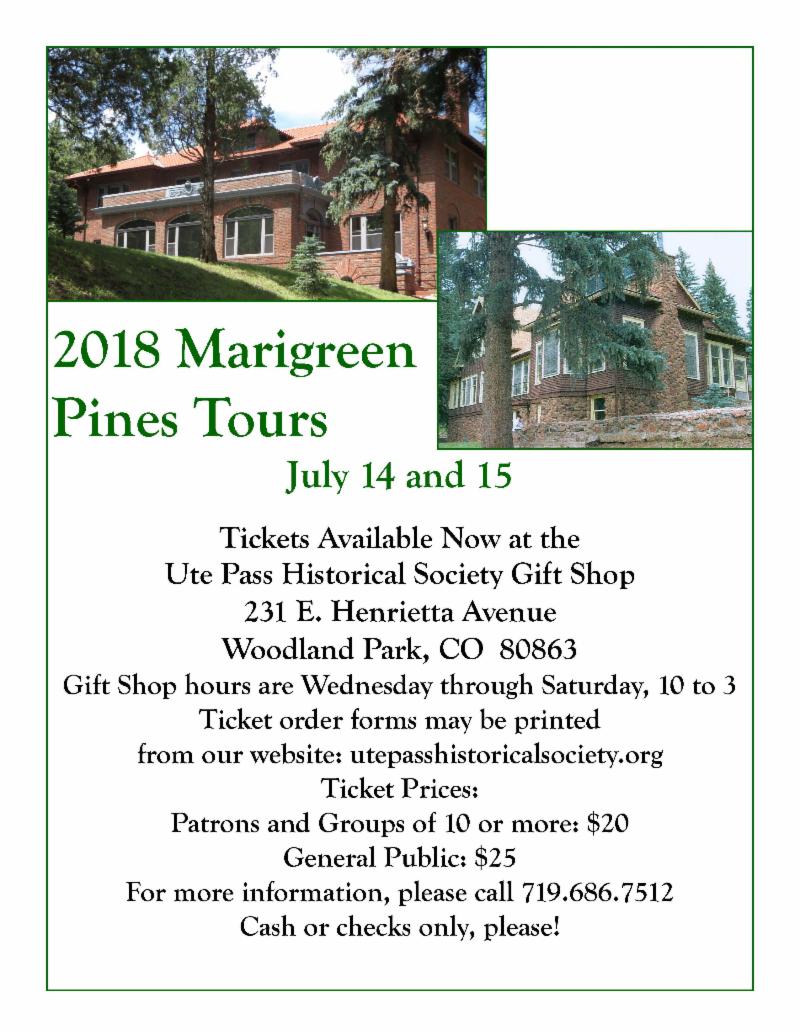 2018 Marigreen
Pines Tours

July 14 and 15

Tickets Available Now at the
Ute Pass Historical Society Gift Shop
231 E. Henrietta Avenue
Woodland Park, CO 80863
Gift Shop hours are Wednesday through Saturday, 10 to 3
Ticket order forms may be printed
from our website: utepasshistoricalsociety.org
Ticket Prices:
Patrons and Groups of 10 or more: $20
General Public: $25
For more information, please call 719.686.7512
Cash or checks only, please!